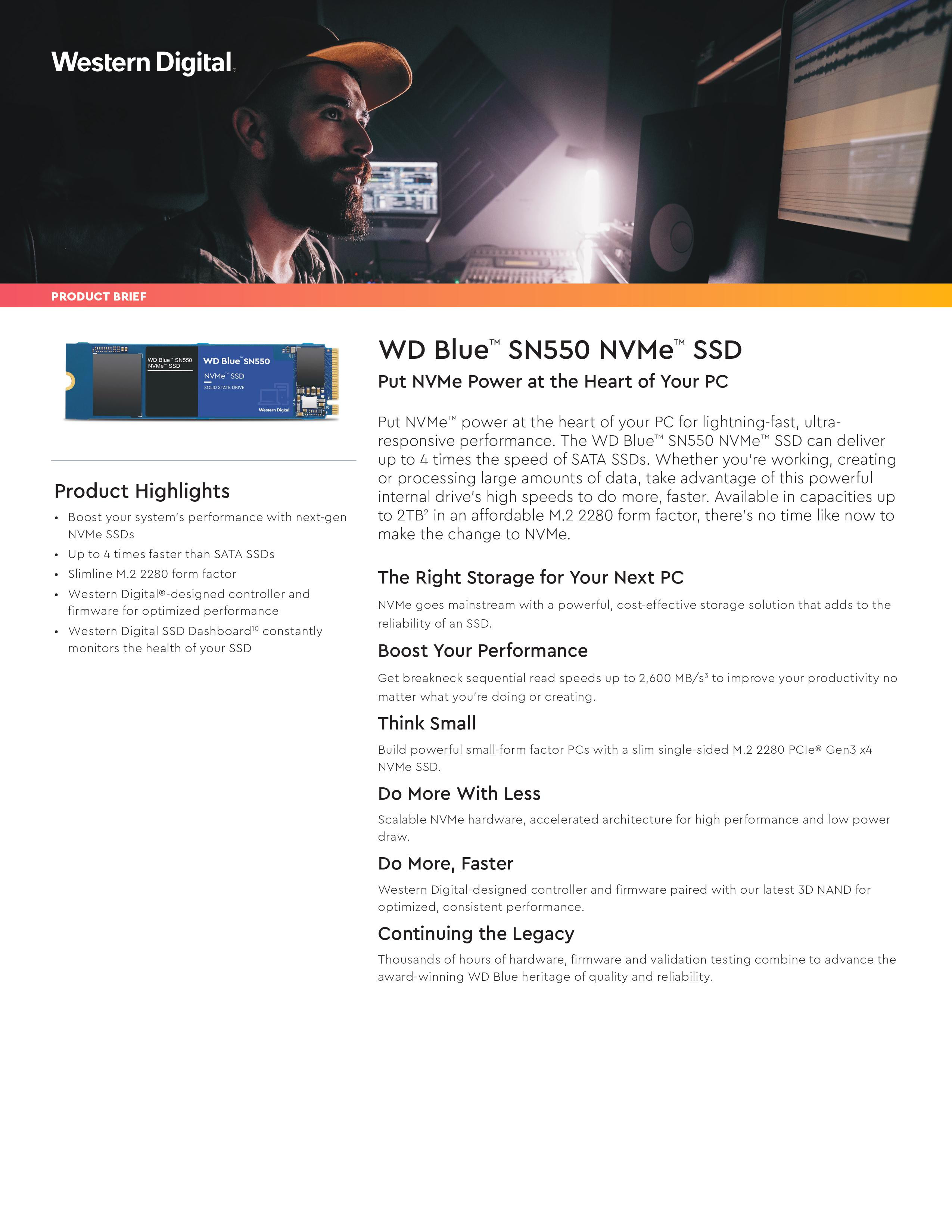 Western Digital.

PRODUCT BRIEF

WD Blue™ SN550 NVMe™ SSD
WD Blue™ SN550
NVMe™ SSD
SOLID STATE DRIVE
Western Digital

Product Highlights

• Boost your system's performance with next-gen NVMe SSDs
• Up to 4 times faster than SATA SSDs
• Slimline M.2 2280 form factor
• Western Digital®-designed controller and firmware for optimized performance
• Western Digital SSD Dashboard$^{10}$ constantly monitors the health of your SSD

WD Blue™ SN550 NVMe™ SSD

Put NVMe Power at the Heart of Your PC

Put NVMe™ power at the heart of your PC for lightning-fast, ultra-responsive performance. The WD Blue™ SN550 NVMe™ SSD can deliver up to 4 times the speed of SATA SSDs. Whether you're working, creating or processing large amounts of data, take advantage of this powerful internal drive's high speeds to do more, faster. Available in capacities up to 2TB$^{2}$ in an affordable M.2 2280 form factor, there's no time like now to make the change to NVMe.

The Right Storage for Your Next PC

NVMe goes mainstream with a powerful, cost-effective storage solution that adds to the reliability of an SSD.

Boost Your Performance

Get breakneck sequential read speeds up to 2,600 MB/s$^{3}$ to improve your productivity no matter what you're doing or creating.

Think Small

Build powerful small-form factor PCs with a slim single-sided M.2 2280 PCIe® Gen3 x4 NVMe SSD.

Do More With Less

Scalable NVMe hardware, accelerated architecture for high performance and low power draw.

Do More, Faster

Western Digital-designed controller and firmware paired with our latest 3D NAND for optimized, consistent performance.

Continuing the Legacy

Thousands of hours of hardware, firmware and validation testing combine to advance the award-winning WD Blue heritage of quality and reliability.